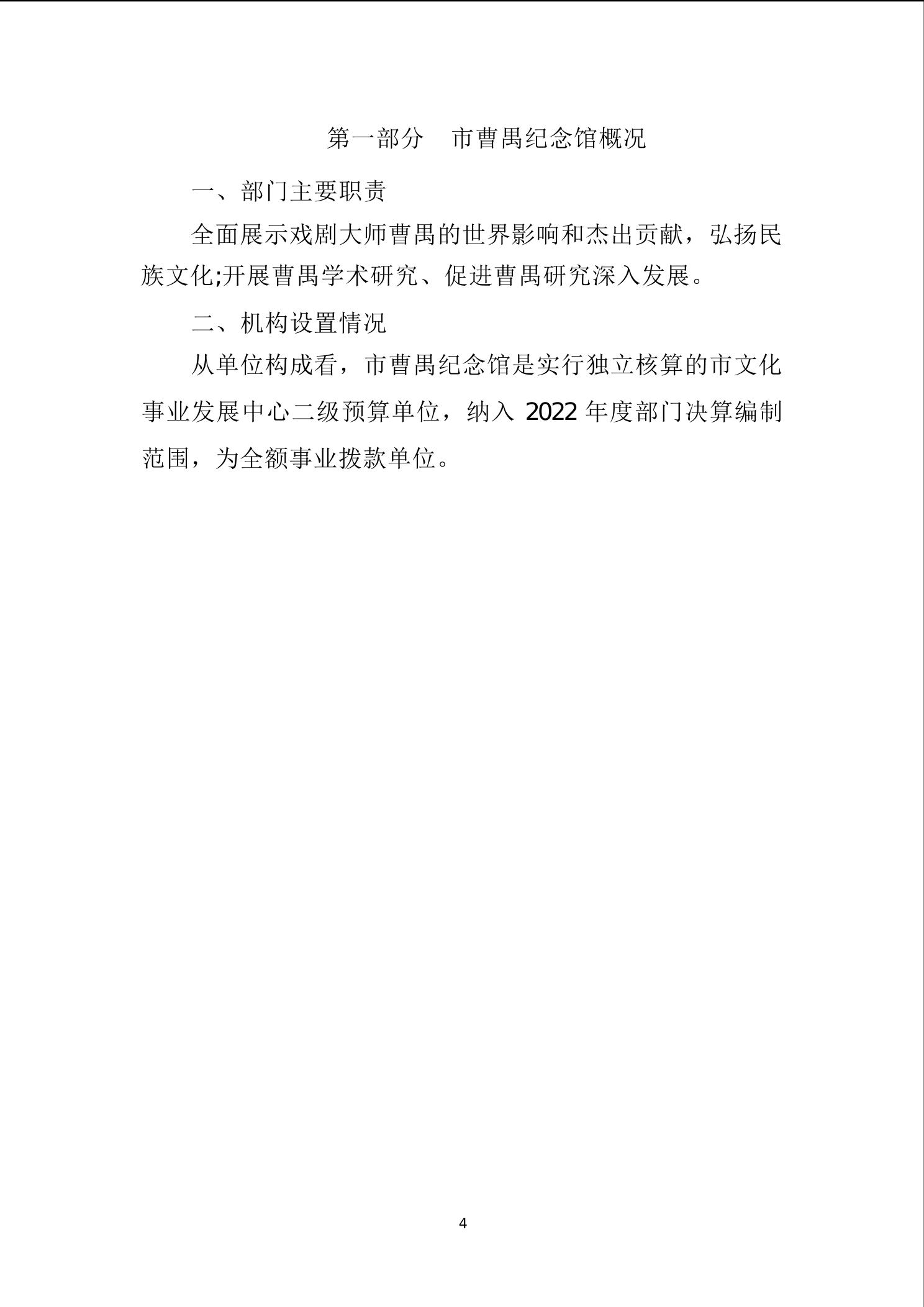 第一部分　市曹禺纪念馆概况

一、部门主要职责

全面展示戏剧大师曹禺的世界影响和杰出贡献，弘扬民族文化;开展曹禺学术研究、促进曹禺研究深入发展。

二、机构设置情况

从单位构成看，市曹禺纪念馆是实行独立核算的市文化事业发展中心二级预算单位，纳入 2022 年度部门决算编制范围，为全额事业拨款单位。

4